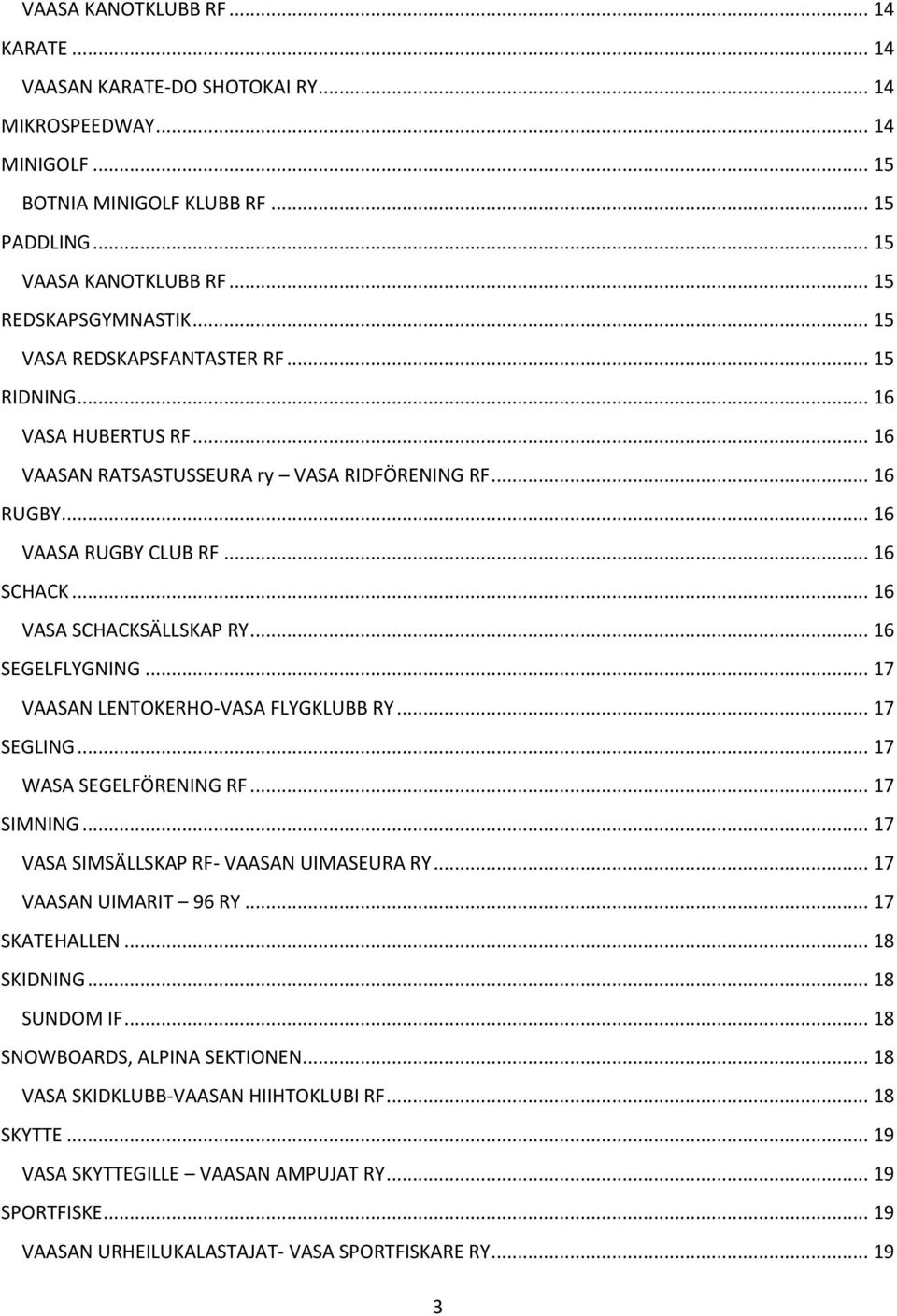 VAASA KANOTKLUBB RF ... 14
KARATE ... 14
VAASAN KARATE-DO SHOTOKAI RY ... 14
MIKROSPEEDWAY ... 14
MINIGOLF ... 15
BOTNIA MINIGOLF KLUBB RF ... 15
PADDLING ... 15
VAASA KANOTKLUBB RF ... 15
REDSKAPSGYMNASTIK ... 15
VASA REDSKAPSFANTASTER RF ... 15
RIDNING ... 16
VASA HUBERTUS RF ... 16
VAASAN RATSASTUSSEURA ry – VASA RIDFÖRENING RF ... 16
RUGBY ... 16
VAASA RUGBY CLUB RF ... 16
SCHACK ... 16
VASA SCHACKSÄLLSKAP RY ... 16
SEGELFLYGNING ... 17
VAASAN LENTOKERHO-VASA FLYGKLUBB RY ... 17
SEGLING ... 17
WASA SEGELFÖRENING RF ... 17
SIMNING ... 17
VASA SIMSÄLLSKAP RF- VAASAN UIMASEURA RY ... 17
VAASAN UIMARIT – 96 RY ... 17
SKATEHALLEN ... 18
SKIDNING ... 18
SUNDOM IF ... 18
SNOWBOARDS, ALPINA SEKTIONEN ... 18
VASA SKIDKLUBB-VAASAN HIIHTOKLUBI RF ... 18
SKYTTE ... 19
VASA SKYTTEGILLE – VAASAN AMPUJAT RY ... 19
SPORTFISKE ... 19
VAASAN URHEILUKALASTAJAT- VASA SPORTFISKARE RY ... 19

3